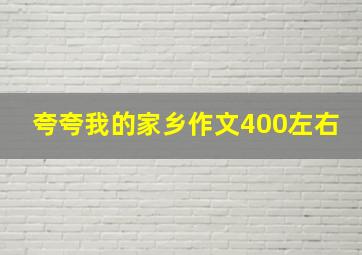 夸夸我的家乡作文400左右